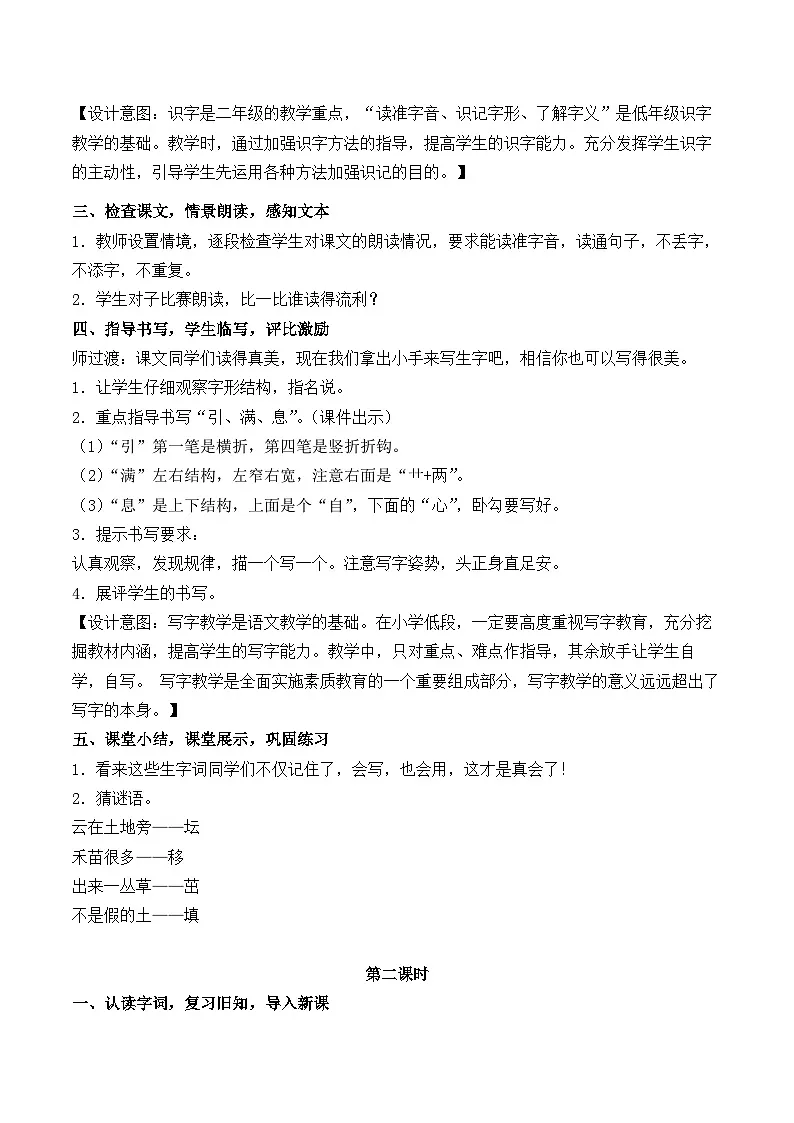 【设计意图：识字是二年级的教学重点，“读准字音、识记字形、了解字义”是低年级识字教学的基础。教学时，通过加强识字方法的指导，提高学生的识字能力。充分发挥学生识字的主动性，引导学生先运用各种方法加强识记的目的。】

三、检查课文，情景朗读，感知文本

1．教师设置情境，逐段检查学生对课文的朗读情况，要求能读准字音，读通句子，不丢字，不添字，不重复。

2．学生对子比赛朗读，比一比谁读得流利？

四、指导书写，学生临写，评比激励

师过渡：课文同学们读得真美，现在我们拿出小手来写生字吧，相信你也可以写得很美。

1．让学生仔细观察字形结构，指名说。

2．重点指导书写“引、满、息”。（课件出示）

（1）“引”第一笔是横折，第四笔是竖折折钩。

（2）“满”左右结构，左窄右宽，注意右面是“艹+两”。

（3）“息”是上下结构，上面是个“自”，下面的“心”，卧勾要写好。

3．提示书写要求：

认真观察，发现规律，描一个写一个。注意写字姿势，头正身直足安。

4．展评学生的书写。

【设计意图：写字教学是语文教学的基础。在小学低段，一定要高度重视写字教育，充分挖掘教材内涵，提高学生的写字能力。教学中，只对重点、难点作指导，其余放手让学生自学，自写。 写字教学是全面实施素质教育的一个重要组成部分，写字教学的意义远远超出了写字的本身。】

五、课堂小结，课堂展示，巩固练习

1．看来这些生字词同学们不仅记住了，会写，也会用，这才是真会了！

2．猜谜语。

云在土地旁——坛

禾苗很多——移

出来一丛草——茁

不是假的土——填

第二课时

一、认读字词，复习旧知，导入新课